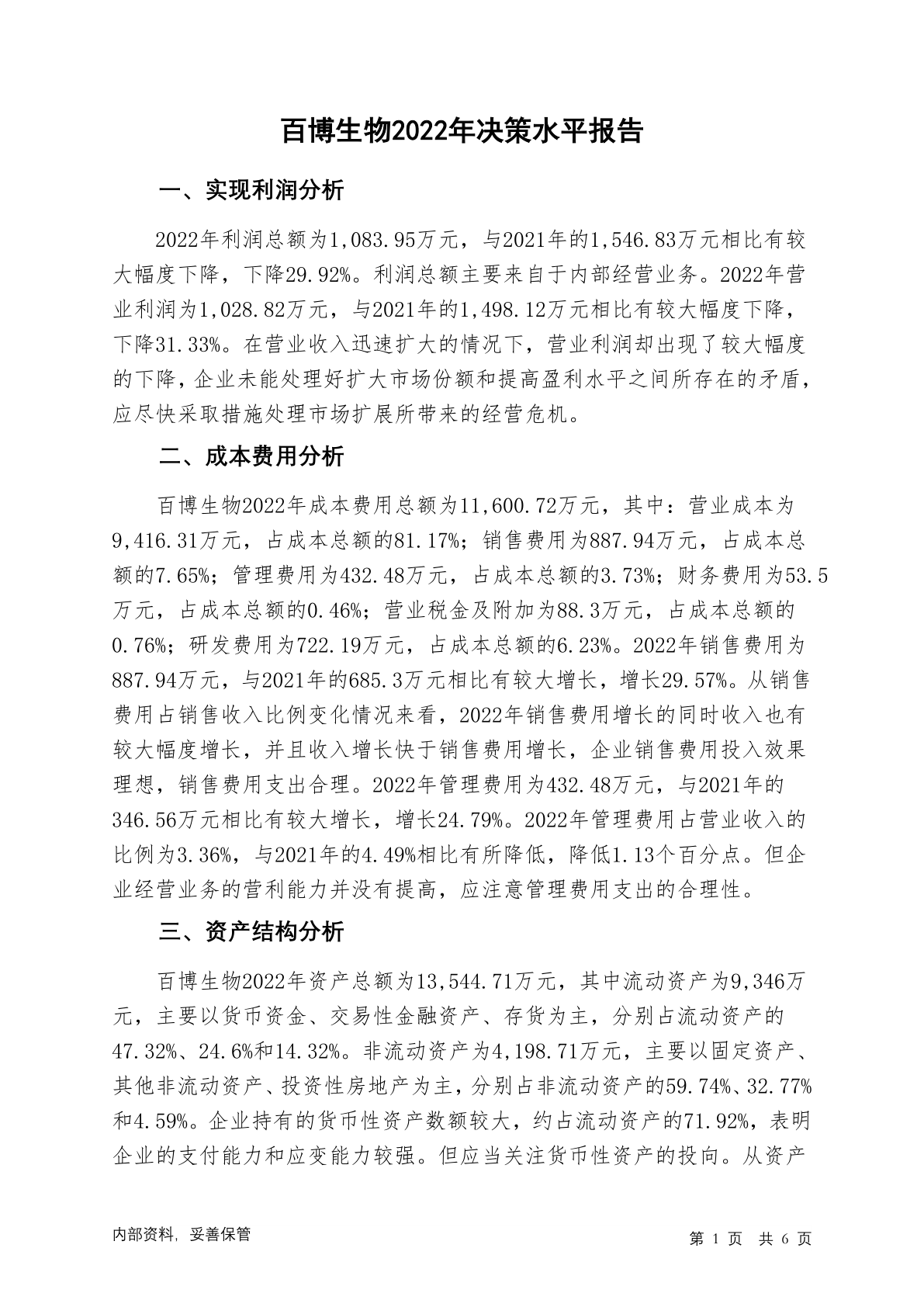 百博生物2022年决策水平报告

一、实现利润分析

2022年利润总额为1,083.95万元，与2021年的1,546.83万元相比有较大幅度下降，下降29.92%。利润总额主要来自于内部经营业务。2022年营业利润为1,028.82万元，与2021年的1,498.12万元相比有较大幅度下降，下降31.33%。在营业收入迅速扩大的情况下，营业利润却出现了较大幅度的下降，企业未能处理好扩大市场份额和提高盈利水平之间所存在的矛盾，应尽快采取措施处理市场扩展所带来的经营危机。

二、成本费用分析

百博生物2022年成本费用总额为11,600.72万元，其中：营业成本为9,416.31万元，占成本总额的81.17%；销售费用为887.94万元，占成本总额的7.65%；管理费用为432.48万元，占成本总额的3.73%；财务费用为53.5万元，占成本总额的0.46%；营业税金及附加为88.3万元，占成本总额的0.76%；研发费用为722.19万元，占成本总额的6.23%。2022年销售费用为887.94万元，与2021年的685.3万元相比有较大增长，增长29.57%。从销售费用占销售收入比例变化情况来看，2022年销售费用增长的同时收入也有较大幅度增长，并且收入增长快于销售费用增长，企业销售费用投入效果理想，销售费用支出合理。2022年管理费用为432.48万元，与2021年的346.56万元相比有较大增长，增长24.79%。2022年管理费用占营业收入的比例为3.36%，与2021年的4.49%相比有所降低，降低1.13个百分点。但企业经营业务的营利能力并没有提高，应注意管理费用支出的合理性。

三、资产结构分析

百博生物2022年资产总额为13,544.71万元，其中流动资产为9,346万元，主要以货币资金、交易性金融资产、存货为主，分别占流动资产的47.32%、24.6%和14.32%。非流动资产为4,198.71万元，主要以固定资产、其他非流动资产、投资性房地产为主，分别占非流动资产的59.74%、32.77%和4.59%。企业持有的货币性资产数额较大，约占流动资产的71.92%，表明企业的支付能力和应变能力较强。但应当关注货币性资产的投向。从资产

内部资料，妥善保管

第 1 页 共 6 页